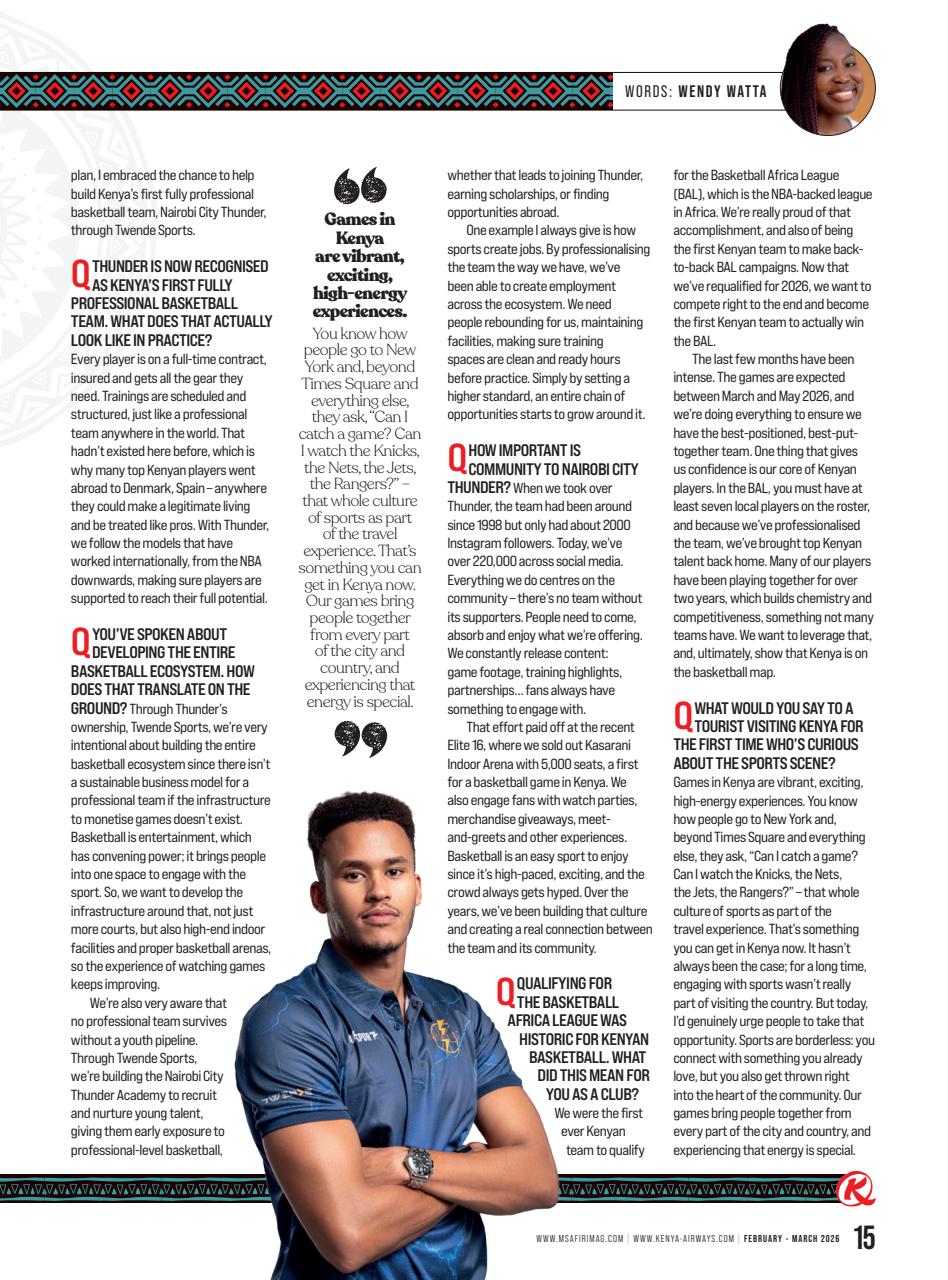 WORDS: WENDY WATTA

plan, I embraced the chance to help build Kenya's first fully professional basketball team, Nairobi City Thunder, through Twende Sports.

Q THUNDER IS NOW RECOGNISED AS KENYA'S FIRST FULLY PROFESSIONAL BASKETBALL TEAM. WHAT DOES THAT ACTUALLY LOOK LIKE IN PRACTICE? Every player is on a full-time contract, insured and gets all the gear they need. Trainings are scheduled and structured, just like a professional team anywhere in the world. That hadn't existed here before, which is why many top Kenyan players went abroad to Denmark, Spain – anywhere they could make a legitimate living and be treated like pros. With Thunder, we follow the models that have worked internationally, from the NBA downwards, making sure players are supported to reach their full potential.

Q YOU'VE SPOKEN ABOUT DEVELOPING THE ENTIRE BASKETBALL ECOSYSTEM. HOW DOES THAT TRANSLATE ON THE GROUND? Through Thunder's ownership, Twende Sports, we're very intentional about building the entire basketball ecosystem since there isn't a sustainable business model for a professional team if the infrastructure to monetise games doesn't exist. Basketball is entertainment, which has convening power; it brings people into one space to engage with the sport. So, we want to develop the infrastructure around that, not just more courts, but also high-end indoor facilities and proper basketball arenas, so the experience of watching games keeps improving.

We're also very aware that no professional team survives without a youth pipeline. Through Twende Sports, we're building the Nairobi City Thunder Academy to recruit and nurture young talent, giving them early exposure to professional-level basketball,

Games in Kenya are vibrant, exciting, high-energy experiences. You know how people go to New York and, beyond Times Square and everything else, they ask, "Can I catch a game? Can I watch the Knicks, the Nets, the Jets, the Rangers?" – that whole culture of sports as part of the travel experience. That's something you can get in Kenya now. Our games bring people together from every part of the city and country, and experiencing that energy is special.

whether that leads to joining Thunder, earning scholarships, or finding opportunities abroad.

One example I always give is how sports create jobs. By professionalising the team the way we have, we've been able to create employment across the ecosystem. We need people rebounding for us, maintaining facilities, making sure training spaces are clean and ready hours before practice. Simply by setting a higher standard, an entire chain of opportunities starts to grow around it.

Q HOW IMPORTANT IS COMMUNITY TO NAIROBI CITY THUNDER? When we took over Thunder, the team had been around since 1998 but only had about 2000 Instagram followers. Today, we've over 220,000 across social media. Everything we do centres on the community – there's no team without its supporters. People need to come, absorb and enjoy what we're offering. We constantly release content: game footage, training highlights, partnerships... fans always have something to engage with.

That effort paid off at the recent Elite 16, where we sold out Kasarani Indoor Arena with 5,000 seats, a first for a basketball game in Kenya. We also engage fans with watch parties, merchandise giveaways, meet-and-greets and other experiences. Basketball is an easy sport to enjoy since it's high-paced, exciting, and the crowd always gets hyped. Over the years, we've been building that culture and creating a real connection between the team and its community.

Q QUALIFYING FOR THE BASKETBALL AFRICA LEAGUE WAS HISTORIC FOR KENYAN BASKETBALL. WHAT DID THIS MEAN FOR YOU AS A CLUB? We were the first ever Kenyan team to qualify

for the Basketball Africa League (BAL), which is the NBA-backed league in Africa. We're really proud of that accomplishment, and also of being the first Kenyan team to make back-to-back BAL campaigns. Now that we've requalified for 2026, we want to compete right to the end and become the first Kenyan team to actually win the BAL.

The last few months have been intense. The games are expected between March and May 2026, and we're doing everything to ensure we have the best-positioned, best-put-together team. One thing that gives us confidence is our core of Kenyan players. In the BAL, you must have at least seven local players on the roster, and because we've professionalised the team, we've brought top Kenyan talent back home. Many of our players have been playing together for over two years, which builds chemistry and competitiveness, something not many teams have. We want to leverage that, and, ultimately, show that Kenya is on the basketball map.

Q WHAT WOULD YOU SAY TO A TOURIST VISITING KENYA FOR THE FIRST TIME WHO'S CURIOUS ABOUT THE SPORTS SCENE? Games in Kenya are vibrant, exciting, high-energy experiences. You know how people go to New York and, beyond Times Square and everything else, they ask, "Can I catch a game? Can I watch the Knicks, the Nets, the Jets, the Rangers?" – that whole culture of sports as part of the travel experience. That's something you can get in Kenya now. It hasn't always been the case; for a long time, engaging with sports wasn't really part of visiting the country. But today, I'd genuinely urge people to take that opportunity. Sports are borderless: you connect with something you already love, but you also get thrown right into the heart of the community. Our games bring people together from every part of the city and country, and experiencing that energy is special.

WWW.MSAFIRIMAG.COM | WWW.KENYA-AIRWAYS.COM | FEBRUARY - MARCH 2026 15